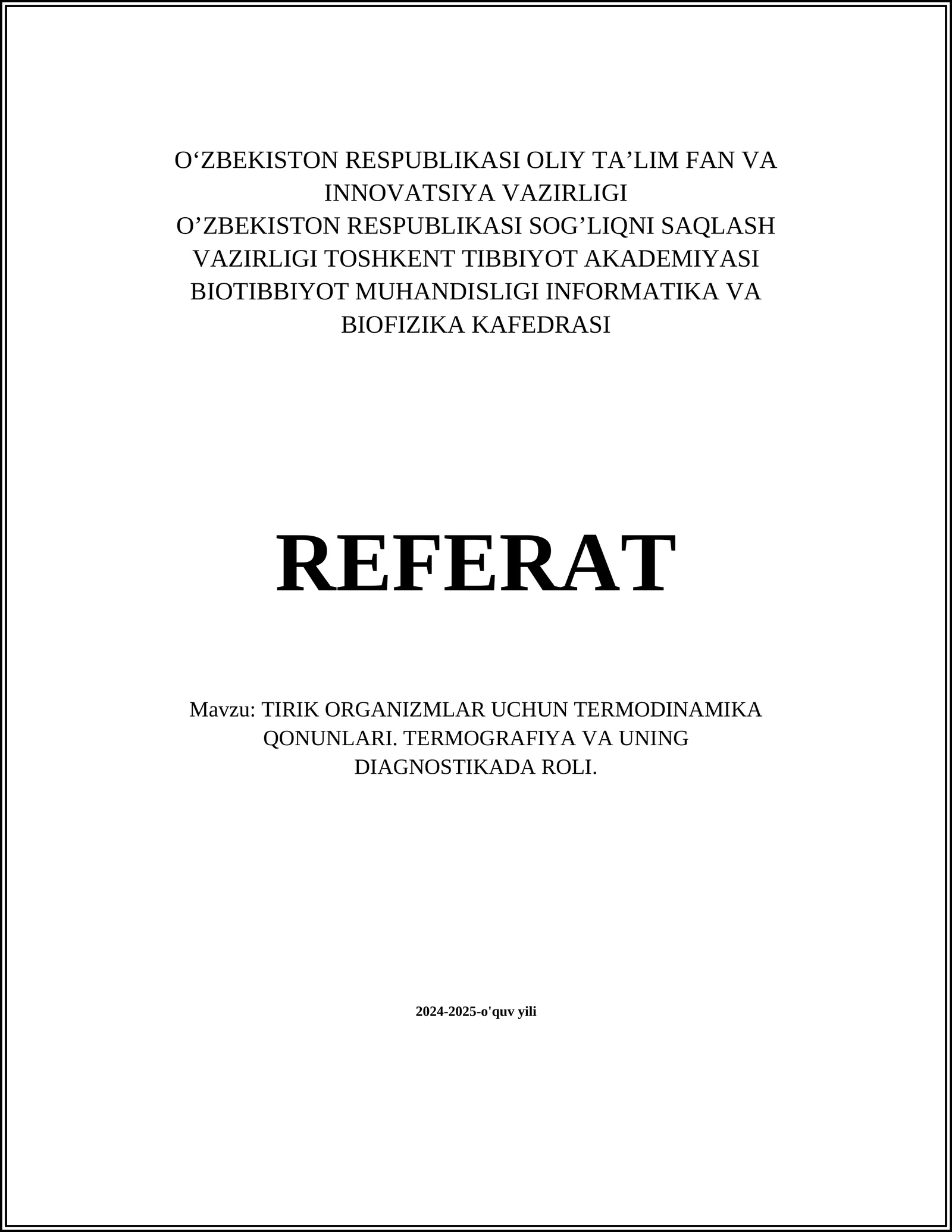 O‘ZBEKISTON RESPUBLIKASI OLIY TA’LIM FAN VA INNOVATSIYA VAZIRLIGI
O’ZBEKISTON RESPUBLIKASI SOG’LIQNI SAQLASH VAZIRLIGI TOSHKENT TIBBIYOT AKADEMIYASI BIOTIBBIYOT MUHANDISLIGI INFORMATIKA VA BIOFIZIKA KAFEDRASI

REFERAT

Mavzu: TIRIK ORGANIZMLAR UCHUN TERMODINAMIKA QONUNLARI. TERMOGRAFIYA VA UNING DIAGNOSTIKADA ROLI.

2024-2025-o'quv yili